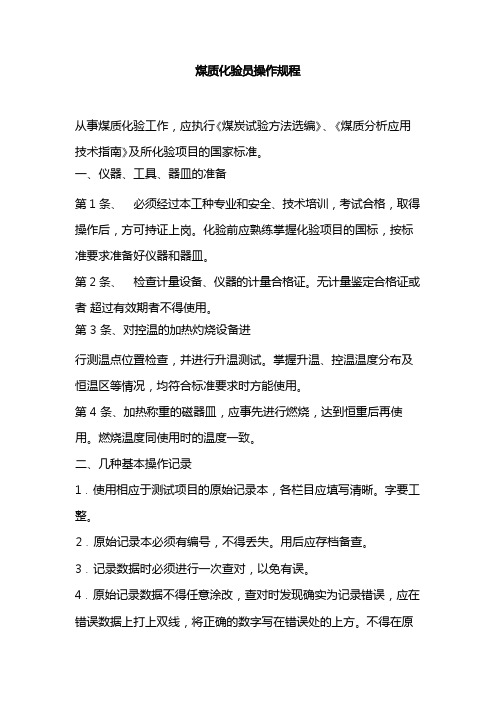 煤质化验员操作规程

从事煤质化验工作，应执行《煤炭试验方法选编》、《煤质分析应用技术指南》及所化验项目的国家标准。

一、仪器、工具、器皿的准备

第 1 条、　必须经过本工种专业和安全、技术培训，考试合格，取得操作后，方可持证上岗。化验前应熟练掌握化验项目的国标，按标准要求准备好仪器和器皿。

第 2 条、　检查计量设备、仪器的计量合格证。无计量鉴定合格证或者 超过有效期者不得使用。

第 3 条、对控温的加热灼烧设备进

行测温点位置检查，并进行升温测试。掌握升温、控温温度分布及恒温区等情况，均符合标准要求时方能使用。

第 4 条、加热称重的磁器皿，应事先进行燃烧，达到恒重后再使用。燃烧温度同使用时的温度一致。

二、几种基本操作记录

1．使用相应于测试项目的原始记录本，各栏目应填写清晰。字要工整。

2．原始记录本必须有编号，不得丢失。用后应存档备查。

3．记录数据时必须进行一次查对，以免有误。

4．原始记录数据不得任意涂改，查对时发现确实为记录错误，应在错误数据上打上双线，将正确的数字写在错误处的上方。不得在原